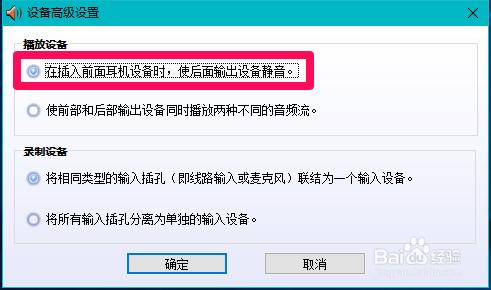 设备高级设置

播放设备

在插入前面耳机设备时，使后面输出设备静音。

使前部和后部输出设备同时播放两种不同的音频流。

录制设备

将相同类型的输入插孔（即线路输入或麦克风）联结为一个输入设备。

将所有输入插孔分离为单独的输入设备。

确定

取消

Baidu 经验